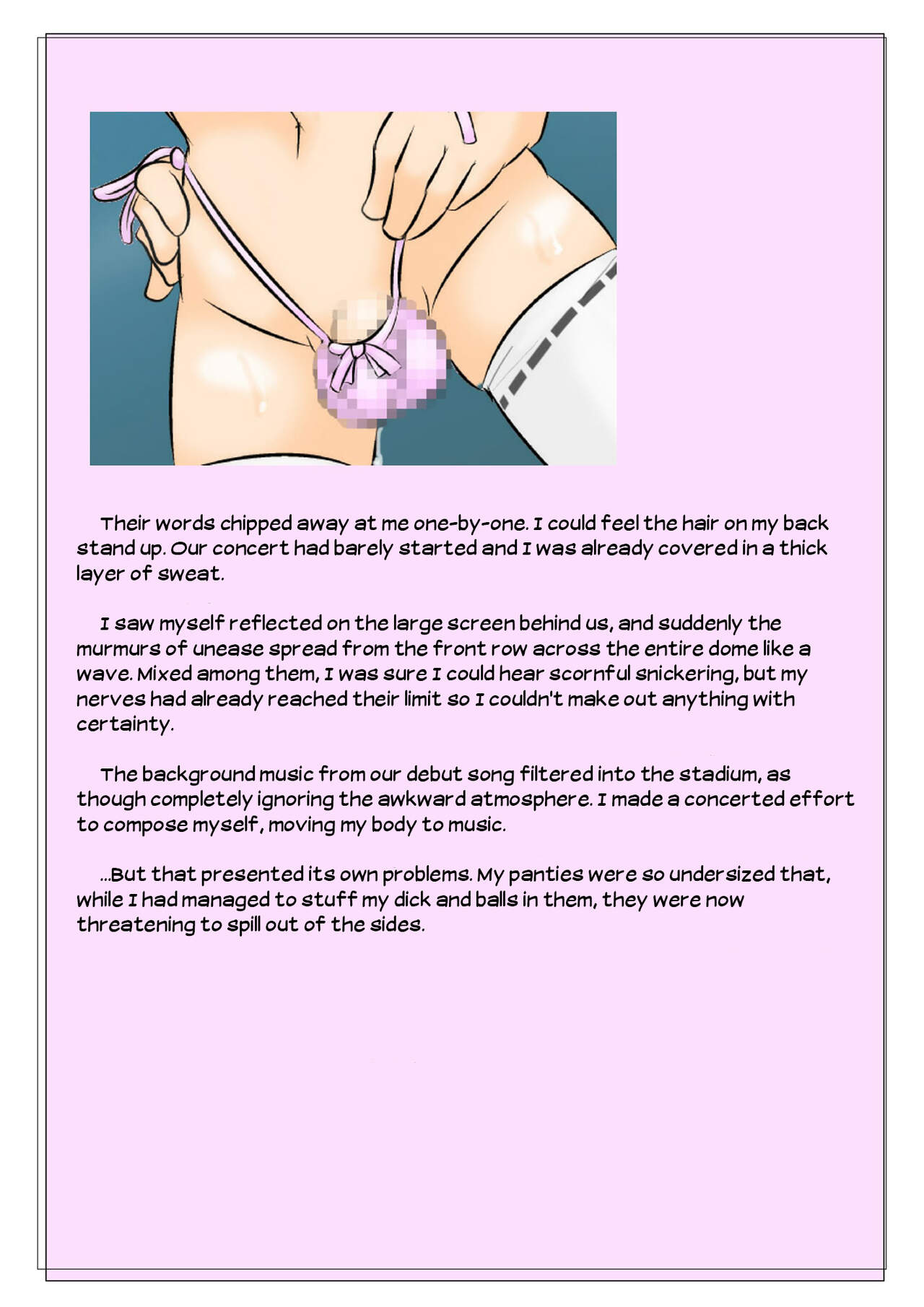 Their words chipped away at me one-by-one. I could feel the hair on my back stand up. Our concert had barely started and I was already covered in a thick layer of sweat.

I saw myself reflected on the large screen behind us, and suddenly the murmurs of unease spread from the front row across the entire dome like a wave. Mixed among them, I was sure I could hear scornful snickering, but my nerves had already reached their limit so I couldn't make out anything with certainty.

The background music from our debut song filtered into the stadium, as though completely ignoring the awkward atmosphere. I made a concerted effort to compose myself, moving my body to music.

...But that presented its own problems. My panties were so undersized that, while I had managed to stuff my dick and balls in them, they were now threatening to spill out of the sides.